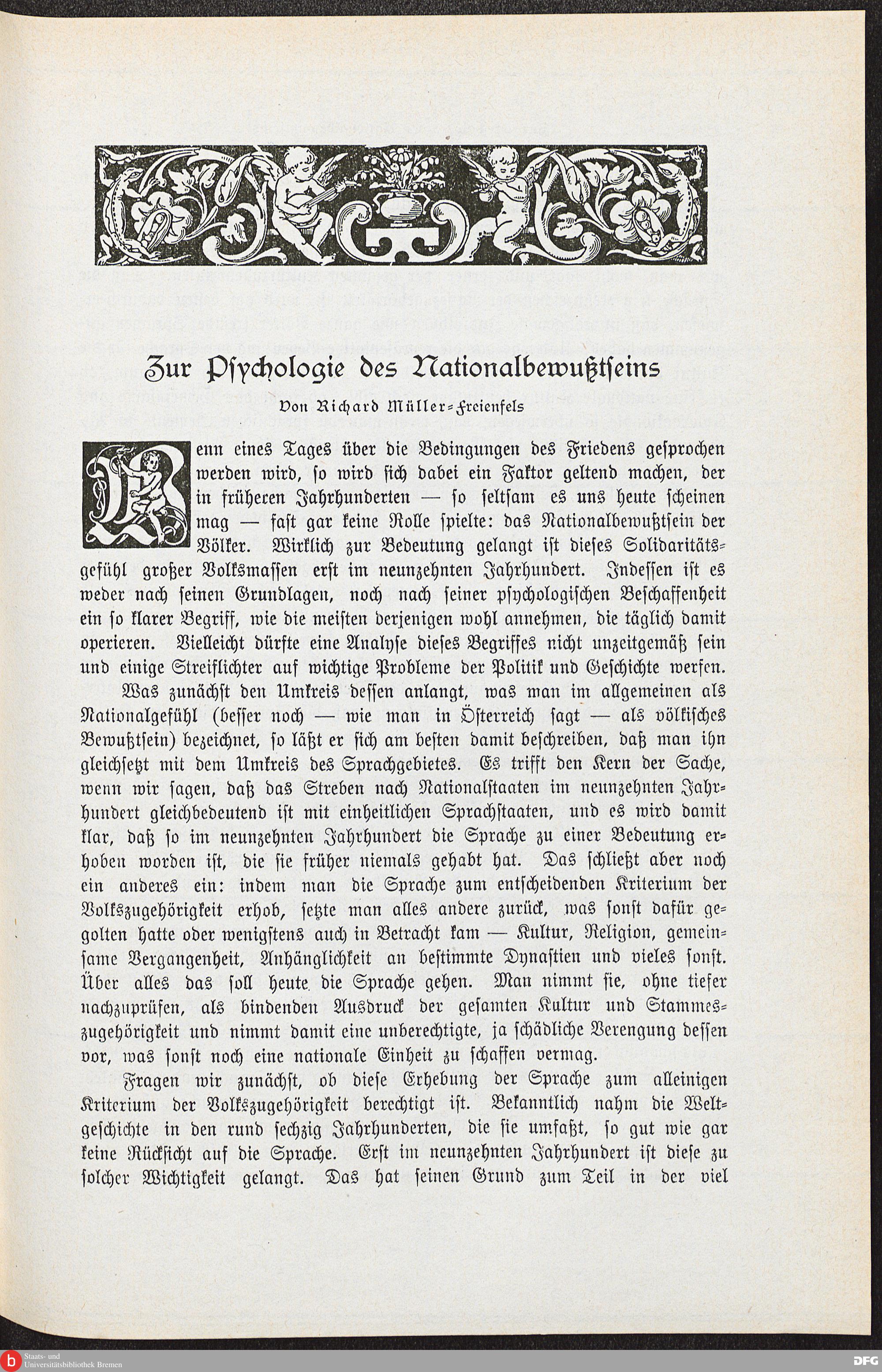 Zur Psychologie des Nationalbewußtseins

Von Richard Müller-Freienfels

Wenn eines Tages über die Bedingungen des Friedens gesprochen werden wird, so wird sich dabei ein Faktor geltend machen, der in früheren Jahrhunderten — so seltsam es uns heute scheinen mag — fast gar keine Rolle spielte: das Nationalbewußtsein der Völker. Wirklich zur Bedeutung gelangt ist dieses Solidaritätsgefühl großer Volksmassen erst im neunzehnten Jahrhundert. Indessen ist es weder nach seinen Grundlagen, noch nach seiner psychologischen Beschaffenheit ein so klarer Begriff, wie die meisten derjenigen wohl annehmen, die täglich damit operieren. Vielleicht dürfte eine Analyse dieses Begriffes nicht unzeitgemäß sein und einige Streiflichter auf wichtige Probleme der Politik und Geschichte werfen.

Was zunächst den Umkreis dessen anlangt, was man im allgemeinen als Nationalgefühl (besser noch — wie man in Österreich sagt — als völkisches Bewußtsein) bezeichnet, so läßt er sich am besten damit beschreiben, daß man ihn gleichsetzt mit dem Umkreis des Sprachgebietes. Es trifft den Kern der Sache, wenn wir sagen, daß das Streben nach Nationalstaaten im neunzehnten Jahrhundert gleichbedeutend ist mit einheitlichen Sprachstaaten, und es wird damit klar, daß so im neunzehnten Jahrhundert die Sprache zu einer Bedeutung erhoben worden ist, die sie früher niemals gehabt hat. Das schließt aber noch ein anderes ein: indem man die Sprache zum entscheidenden Kriterium der Volkszugehörigkeit erhob, setzte man alles andere zurück, was sonst dafür gegolten hatte oder wenigstens auch in Betracht kam — Kultur, Religion, gemeinsame Vergangenheit, Anhänglichkeit an bestimmte Dynastien und vieles sonst. Über alles das soll heute die Sprache gehen. Man nimmt sie, ohne tiefer nachzuprüfen, als bindenden Ausdruck der gesamten Kultur und Stammeszugehörigkeit und nimmt damit eine unberechtigte, ja schädliche Verengung dessen vor, was sonst noch eine nationale Einheit zu schaffen vermag.

Fragen wir zunächst, ob diese Erhebung der Sprache zum alleinigen Kriterium der Volkszugehörigkeit berechtigt ist. Bekanntlich nahm die Weltgeschichte in den rund sechzig Jahrhunderten, die sie umfaßt, so gut wie gar keine Rücksicht auf die Sprache. Erst im neunzehnten Jahrhundert ist diese zu solcher Wichtigkeit gelangt. Das hat seinen Grund zum Teil in der viel

Staats- und Universitätsbibliothek Bremen

DFG